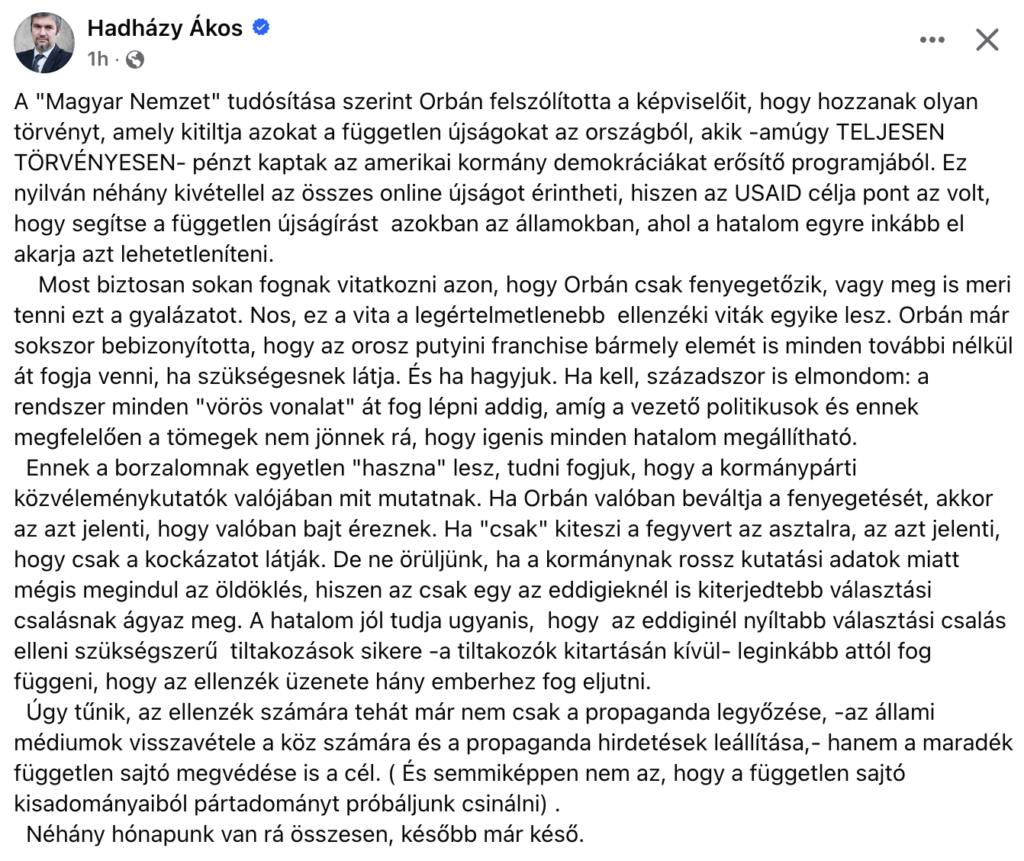 Hadházy Ákos
1h ·

A "Magyar Nemzet" tudósítása szerint Orbán felszólította a képviselőit, hogy hozzanak olyan törvényt, amely kitiltja azokat a független újságokat az országból, akik -amúgy TELJESEN TÖRVÉNYESEN- pénzt kaptak az amerikai kormány demokráciákat erősítő programjából. Ez nyilván néhány kivétellel az összes online újságot érintheti, hiszen az USAID célja pont az volt, hogy segítse a független újságírást azokban az államokban, ahol a hatalom egyre inkább el akarja azt lehetetleníteni.
Most biztosan sokan fognak vitatkozni azon, hogy Orbán csak fenyegetőzik, vagy meg is meri tenni ezt a gyalázatot. Nos, ez a vita a legértelmetlenebb ellenzéki viták egyike lesz. Orbán már sokszor bebizonyította, hogy az orosz putyini franchise bármely elemét is minden további nélkül át fogja venni, ha szükségesnek látja. És ha hagyjuk. Ha kell, századszor is elmondom: a rendszer minden "vörös vonalat" át fog lépni addig, amíg a vezető politikusok és ennek megfelelően a tömegek nem jönnek rá, hogy igenis minden hatalom megállítható.
Ennek a borzalomnak egyetlen "haszna" lesz, tudni fogjuk, hogy a kormánypárti közvéleménykutatók valójában mit mutatnak. Ha Orbán valóban beváltja a fenyegetését, akkor az azt jelenti, hogy valóban bajt éreznek. Ha "csak" kiteszi a fegyvert az asztalra, az azt jelenti, hogy csak a kockázatot látják. De ne örüljünk, ha a kormánynak rossz kutatási adatok miatt mégis megindul az öldöklés, hiszen az csak egy az eddigieknél is kiterjedtebb választási csalásnak ágyaz meg. A hatalom jól tudja ugyanis, hogy az eddiginél nyíltabb választási csalás elleni szükségszerű tiltakozások sikere -a tiltakozók kitartásán kívül- leginkább attól fog függeni, hogy az ellenzék üzenete hány emberhez fog eljutni.
Úgy tűnik, az ellenzék számára tehát már nem csak a propaganda legyőzése, -az állami médiumok visszavétele a köz számára és a propaganda hirdetések leállítása,- hanem a maradék független sajtó megvédése is a cél. ( És semmiképpen nem az, hogy a független sajtó kisadományaiból pártadományt próbáljunk csinálni) .
Néhány hónapunk van rá összesen, később már késő.